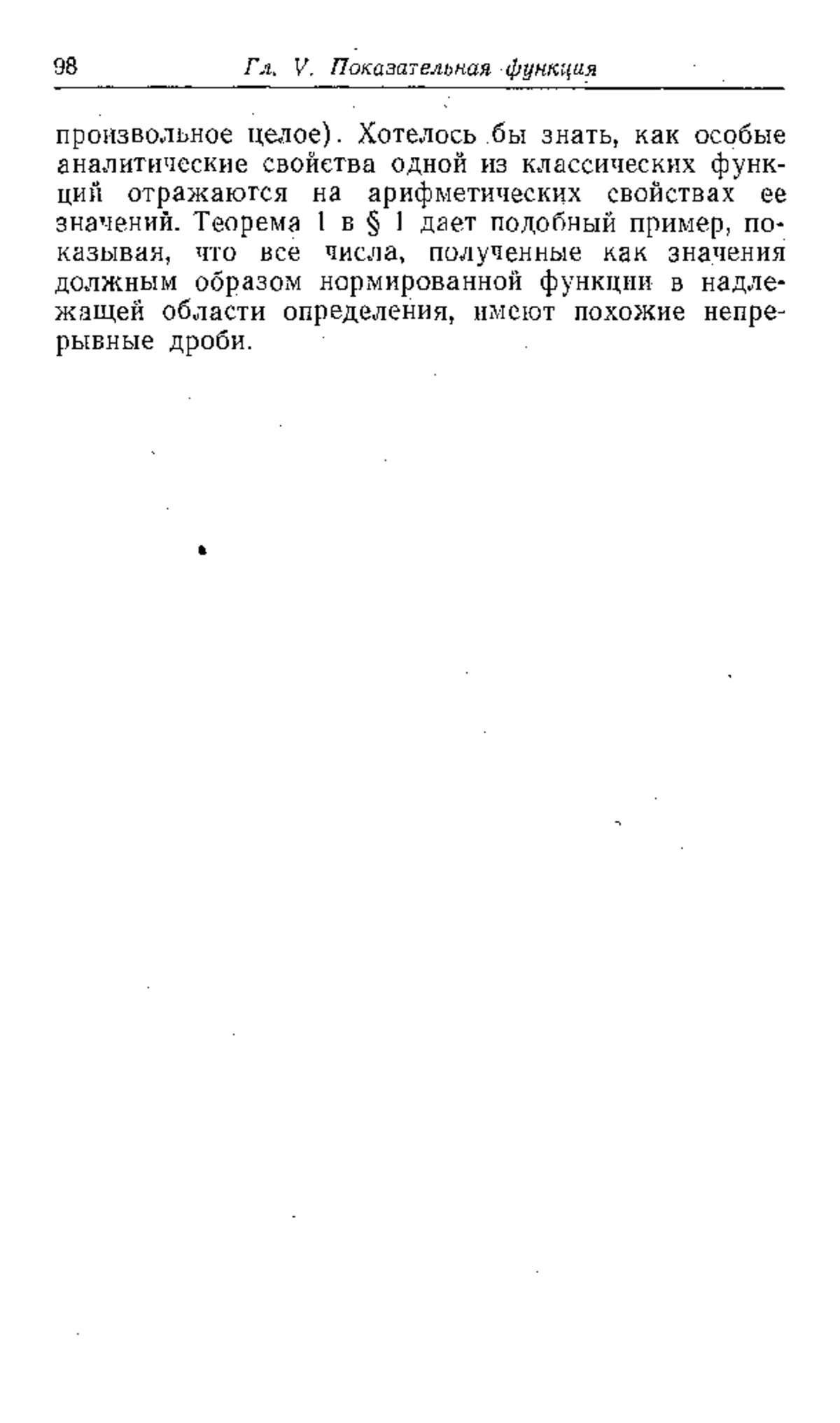 98 Гл. V. Показательная функция

произвольное целое). Хотелось бы знать, как особые аналитические свойства одной из классических функций отражаются на арифметических свойствах ее значений. Теорема 1 в § 1 дает подобный пример, показывая, что все числа, полученные как значения должным образом нормированной функции в надлежащей области определения, имеют похожие непрерывные дроби.